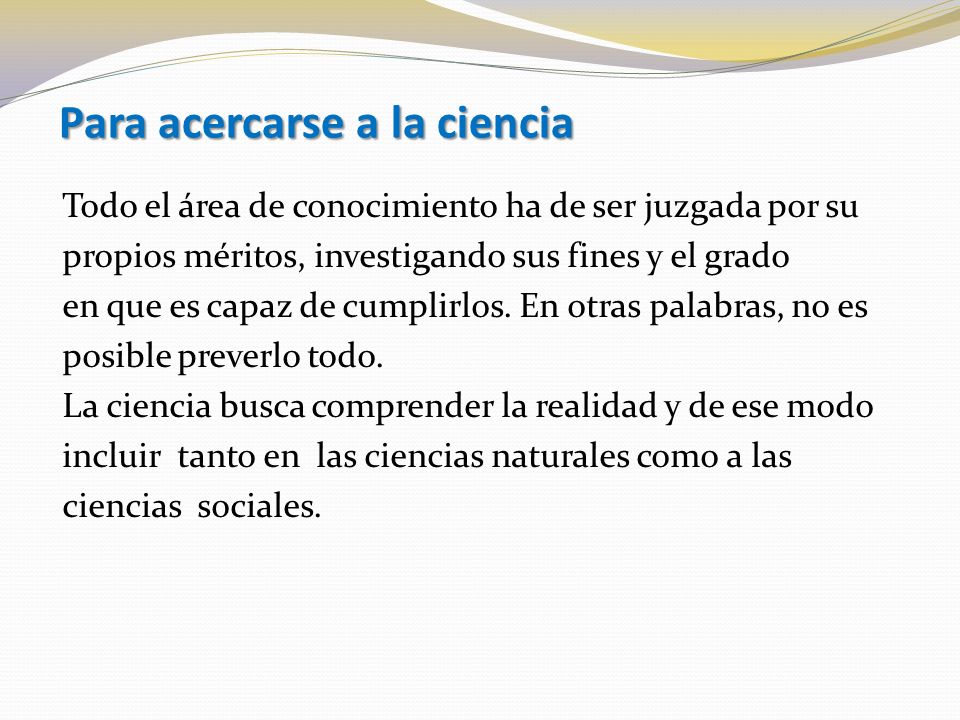 Para acercarse a la ciencia

Todo el área de conocimiento ha de ser juzgada por su propios méritos, investigando sus fines y el grado en que es capaz de cumplirlos. En otras palabras, no es posible preverlo todo.
La ciencia busca comprender la realidad y de ese modo incluir tanto en las ciencias naturales como a las ciencias sociales.